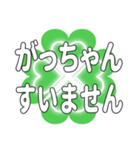 がっちゃん
すいません